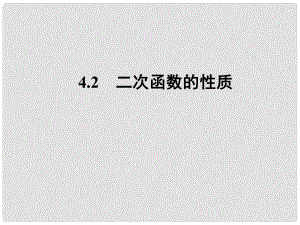 4.2　二次函数的性质